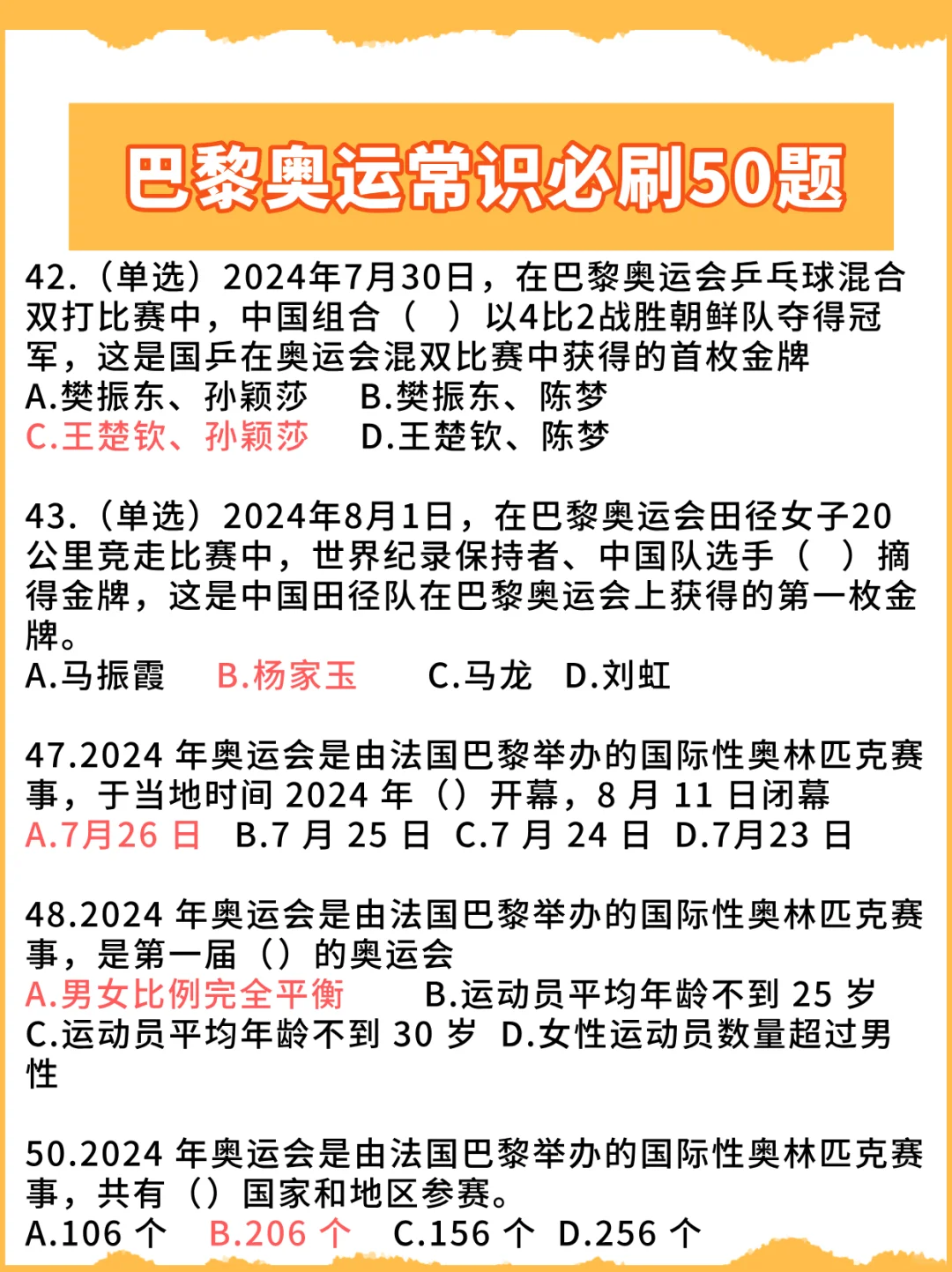 巴黎奥运常识必刷50题

42.（单选）2024年7月30日，在巴黎奥运会乒乓球混合双打比赛中，中国组合（ ）以4比2战胜朝鲜队夺得冠军，这是国乒在奥运会混双比赛中获得的首枚金牌
A.樊振东、孙颖莎 B.樊振东、陈梦
C.王楚钦、孙颖莎 D.王楚钦、陈梦

43.（单选）2024年8月1日，在巴黎奥运会田径女子20公里竞走比赛中，世界纪录保持者、中国队选手（ ）摘得金牌，这是中国田径队在巴黎奥运会上获得的第一枚金牌。
A.马振霞 B.杨家玉 C.马龙 D.刘虹

47.2024 年奥运会是由法国巴黎举办的国际性奥林匹克赛事，于当地时间 2024 年（）开幕，8 月 11 日闭幕
A.7月26 日 B.7 月 25 日 C.7 月 24 日 D.7月23 日

48.2024 年奥运会是由法国巴黎举办的国际性奥林匹克赛事，是第一届（）的奥运会
A.男女比例完全平衡 B.运动员平均年龄不到 25 岁
C.运动员平均年龄不到 30 岁 D.女性运动员数量超过男性

50.2024 年奥运会是由法国巴黎举办的国际性奥林匹克赛事，共有（）国家和地区参赛。
A.106 个 B.206 个 C.156 个 D.256 个